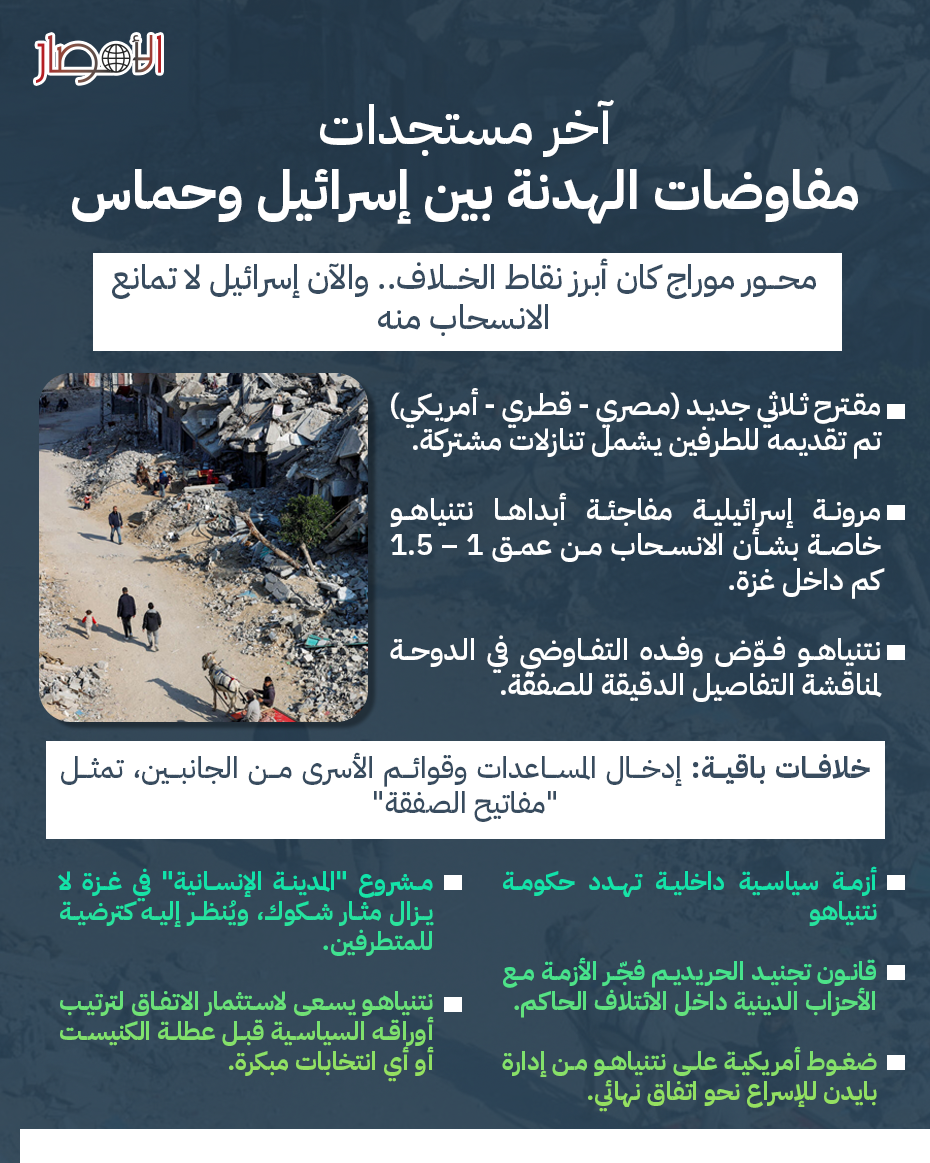 الأمصار

آخر مستجدات
مفاوضات الهدنة بين إسرائيل وحماس

محور موراج كان أبرز نقاط الخلاف.. والآن إسرائيل لا تمانع الانسحاب منه

مقترح ثلاثي جديد (مصري - قطري - أمريكي) تم تقديمه للطرفين يشمل تنازلات مشتركة.

مرونة إسرائيلية مفاجئة أبداها نتنياهو خاصة بشأن الانسحاب من عمق 1 – 1.5 كم داخل غزة.

نتنياهو فوّض وفده التفاوضي في الدوحة لمناقشة التفاصيل الدقيقة للصفقة.

خلافات باقية: إدخال المساعدات وقوائم الأسرى من الجانبين، تمثل "مفاتيح الصفقة"

أزمة سياسية داخلية تهدد حكومة نتنياهو

قانون تجنيد الحريديم فجّر الأزمة مع الأحزاب الدينية داخل الائتلاف الحاكم.

ضغوط أمريكية على نتنياهو من إدارة بايدن للإسراع نحو اتفاق نهائي.

مشروع "المدينة الإنسانية" في غزة لا يزال مثار شكوك، ويُنظر إليه كترضية للمتطرفين.

نتنياهو يسعى لاستثمار الاتفاق لترتيب أوراقه السياسية قبل عطلة الكنيست أو أي انتخابات مبكرة.